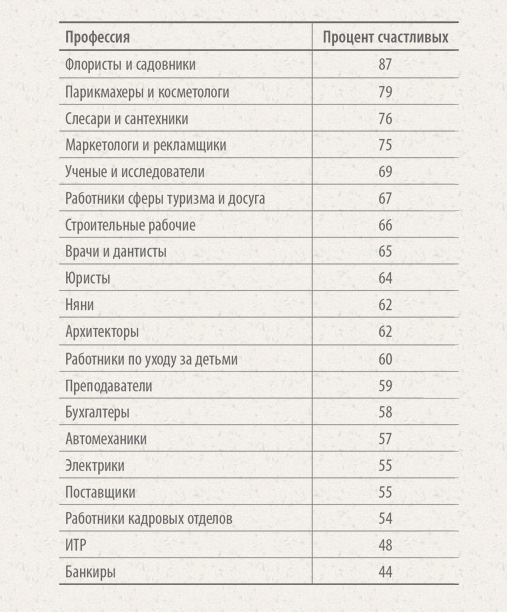 | Профессия | Процент счастливых |
|---|---|
| Флористы и садовники | 87 |
| Парикмахеры и косметологи | 79 |
| Слесари и сантехники | 76 |
| Маркетологи и рекламщики | 75 |
| Ученые и исследователи | 69 |
| Работники сферы туризма и досуга | 67 |
| Строительные рабочие | 66 |
| Врачи и дантисты | 65 |
| Юристы | 64 |
| Няни | 62 |
| Архитекторы | 62 |
| Работники по уходу за детьми | 60 |
| Преподаватели | 59 |
| Бухгалтеры | 58 |
| Автомеханики | 57 |
| Электрики | 55 |
| Поставщики | 55 |
| Работники кадровых отделов | 54 |
| ИТР | 48 |
| Банкиры | 44 |